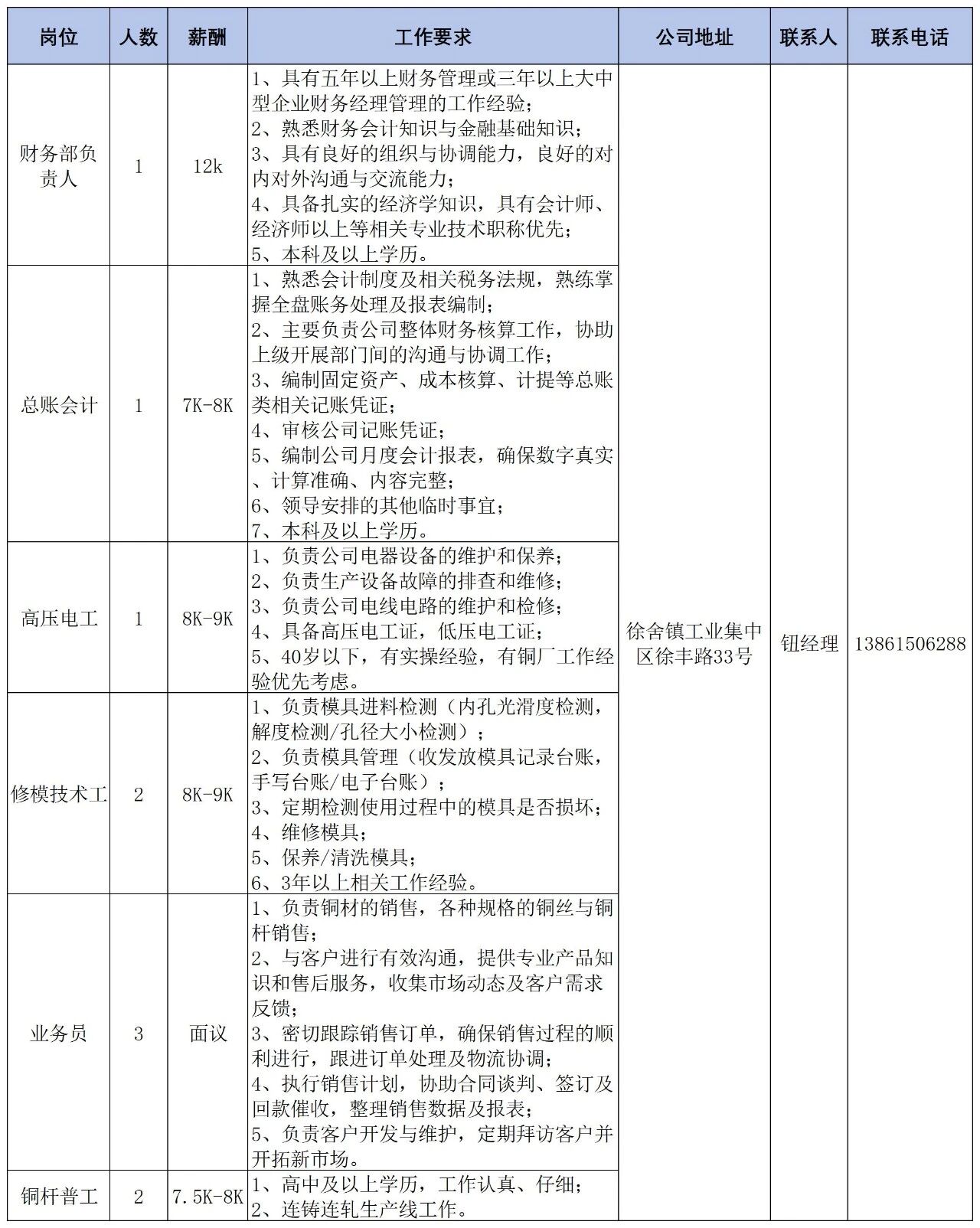 | 岗位 | 人数 | 薪酬 | 工作要求 | 公司地址 | 联系人 | 联系电话 |
|---|---|---|---|---|---|---|
| 财务部负责人 | 1 | 12k | 1、具有五年以上财务管理或三年以上大中型企业财务经理管理的工作经验；2、熟悉财务会计知识与金融基础知识；3、具有良好的组织与协调能力，良好的对内对外沟通与交流能力；4、具备扎实的经济学知识，具有会计师、经济师以上等相关专业技术职称优先；5、本科及以上学历。 | 徐舍镇工业集中区徐丰路33号 | 钮经理 | 13861506288 |
| 总账会计 | 1 | 7K-8K | 1、熟悉会计制度及相关税务法规，熟练掌握全盘账务处理及报表编制；2、主要负责公司整体财务核算工作，协助上级开展部门间的沟通与协调工作；3、编制固定资产、成本核算、计提等总账类相关记账凭证；4、审核公司记账凭证；5、编制公司月度会计报表，确保数字真实、计算准确、内容完整；6、领导安排的其他临时事宜；7、本科及以上学历。 | | | |
| 高压电工 | 1 | 8K-9K | 1、负责公司电器设备的维护和保养；2、负责生产设备故障的排查和维修；3、负责公司电线电路的维护和检修；4、具备高压电工证，低压电工证；5、40岁以下，有实操经验，有铜厂工作经验优先考虑。 | | | |
| 修模技术工 | 2 | 8K-9K | 1、负责模具进料检测（内孔光滑度检测，解度检测/孔径大小检测）；2、负责模具管理（收发放模具记录台账，手写台账/电子台账）；3、定期检测使用过程中的模具是否损坏；4、维修模具；5、保养/清洗模具；6、3年以上相关工作经验。 | | | |
| 业务员 | 3 | 面议 | 1、负责铜材的销售，各种规格的铜丝与铜杆销售；2、与客户进行有效沟通，提供专业产品知识和售后服务，收集市场动态及客户需求反馈；3、密切跟踪销售订单，确保销售过程的顺利进行，跟进订单处理及物流协调；4、执行销售计划，协助合同谈判、签订及回款催收，整理销售数据及报表；5、负责客户开发与维护，定期拜访客户并开拓新市场。 | | | |
| 铜杆普工 | 2 | 7.5K-8K | 1、高中及以上学历，工作认真、仔细；2、连铸连轧生产线工作。 | | | |